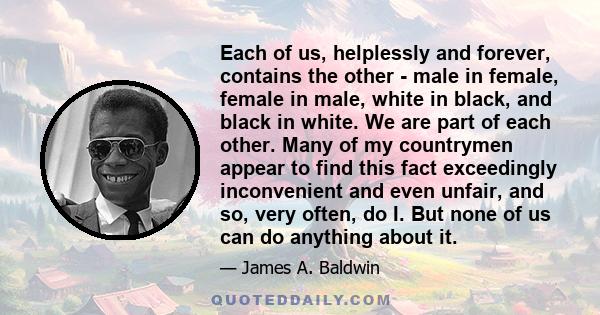 Each of us, helplessly and forever, contains the other - male in female, female in male, white in black, and black in white. We are part of each other. Many of my countrymen appear to find this fact exceedingly inconvenient and even unfair, and so, very often, do I. But none of us can do anything about it.

— James A. Baldwin

QUOTEDDAILY.COM